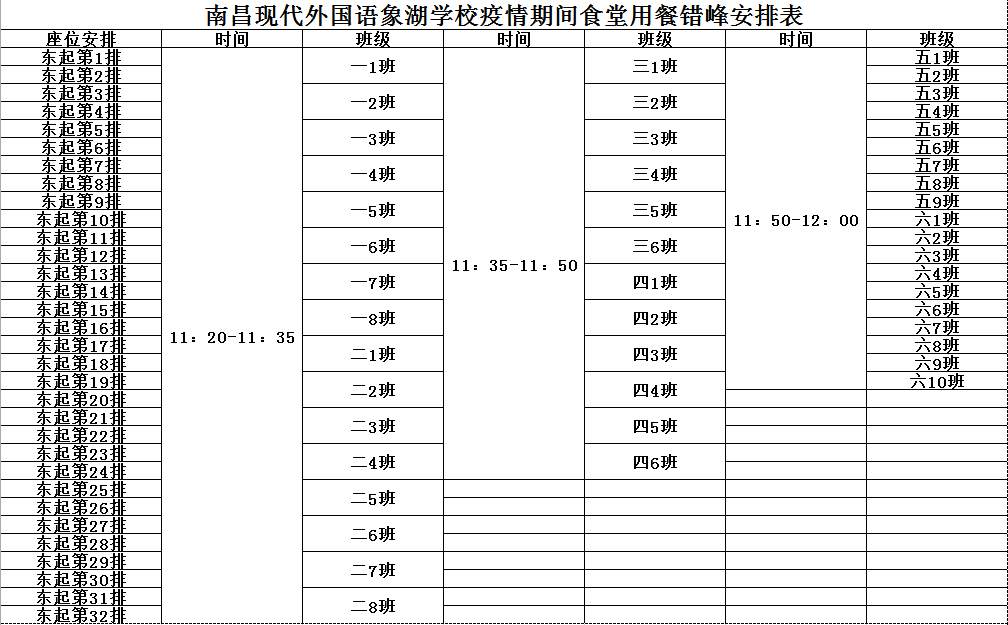 南昌现代外国语象湖学校疫情期间食堂用餐错峰安排表

| 座位安排 | 时间 | 班级 | 时间 | 班级 | 时间 | 班级 |
|---|---|---|---|---|---|---|
| 东起第1排 | 11：20-11：35 | 一1班 | 11：35-11：50 | 三1班 | 11：50-12：00 | 五1班 |
| 东起第2排 | | | | | | 五2班 |
| 东起第3排 | | 一2班 | | 三2班 | | 五3班 |
| 东起第4排 | | | | | | 五4班 |
| 东起第5排 | | 一3班 | | 三3班 | | 五5班 |
| 东起第6排 | | | | | | 五6班 |
| 东起第7排 | | 一4班 | | 三4班 | | 五7班 |
| 东起第8排 | | | | | | 五8班 |
| 东起第9排 | | 一5班 | | 三5班 | | 五9班 |
| 东起第10排 | | | | | | 六1班 |
| 东起第11排 | | 一6班 | | 三6班 | | 六2班 |
| 东起第12排 | | | | | | 六3班 |
| 东起第13排 | | 一7班 | | 四1班 | | 六4班 |
| 东起第14排 | | | | | | 六5班 |
| 东起第15排 | | 一8班 | | 四2班 | | 六6班 |
| 东起第16排 | | | | | | 六7班 |
| 东起第17排 | | 二1班 | | 四3班 | | 六8班 |
| 东起第18排 | | | | | | 六9班 |
| 东起第19排 | | 二2班 | | 四4班 | | 六10班 |
| 东起第20排 | | | | | | |
| 东起第21排 | | 二3班 | | 四5班 | | |
| 东起第22排 | | | | | | |
| 东起第23排 | | 二4班 | | 四6班 | | |
| 东起第24排 | | | | | | |
| 东起第25排 | | 二5班 | | | | |
| 东起第26排 | | | | | | |
| 东起第27排 | | 二6班 | | | | |
| 东起第28排 | | | | | | |
| 东起第29排 | | 二7班 | | | | |
| 东起第30排 | | | | | | |
| 东起第31排 | | 二8班 | | | | |
| 东起第32排 | | | | | | |